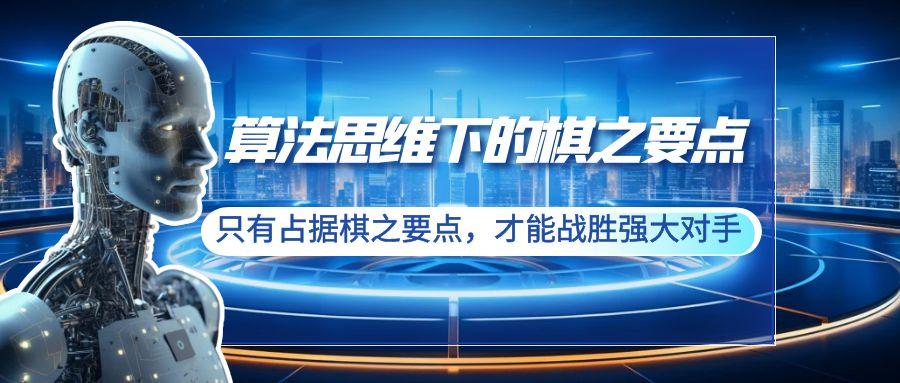 算法思维下的棋之要点

只有占据棋之要点，才能战胜强大对手